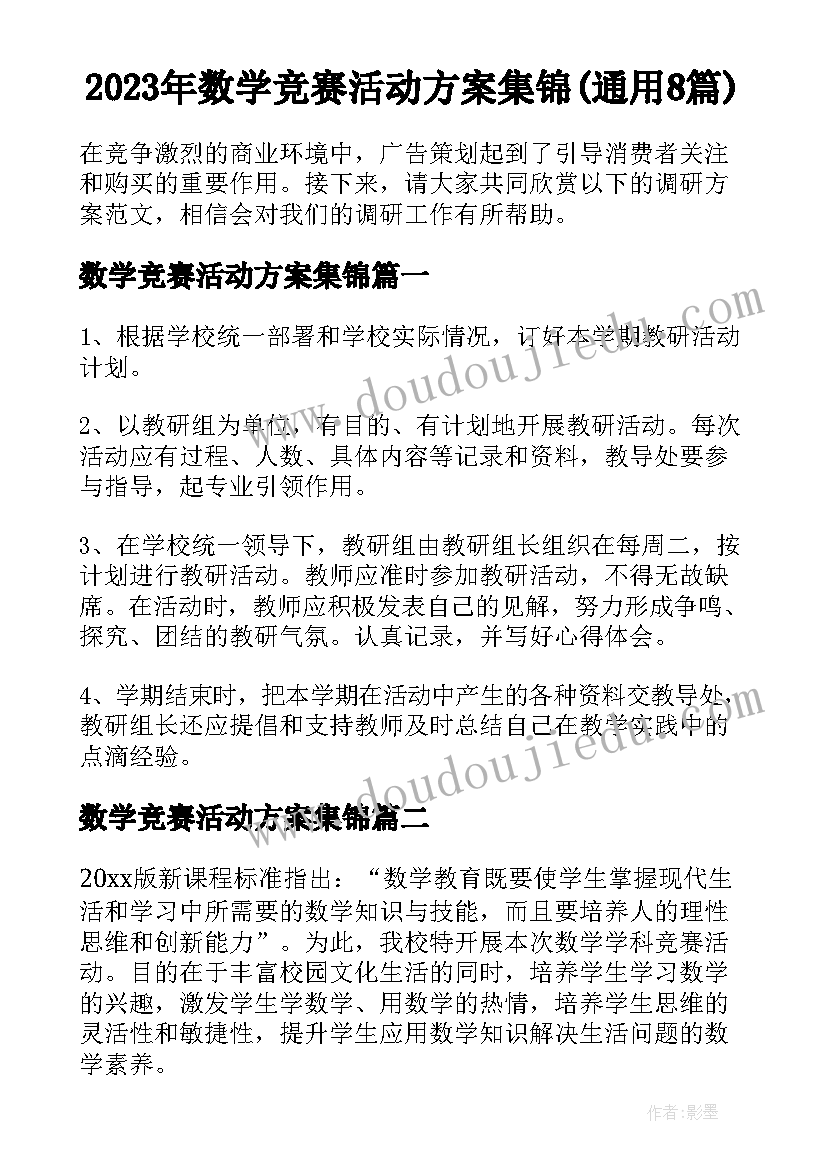 2023年数学竞赛活动方案集锦(通用8篇)

在竞争激烈的商业环境中，广告策划起到了引导消费者关注和购买的重要作用。接下来，请大家共同欣赏以下的调研方案范文，相信会对我们的调研工作有所帮助。

数学竞赛活动方案集锦篇一

1、根据学校统一部署和学校实际情况，订好本学期教研活动计划。

2、以教研组为单位，有目的、有计划地开展教研活动。每次活动应有过程、人数、具体内容等记录和资料，教导处要参与指导，起专业引领作用。

3、在学校统一领导下，教研组由教研组长组织在每周二，按计划进行教研活动。教师应准时参加教研活动，不得无故缺席。在活动时，教师应积极发表自己的见解，努力形成争鸣、探究、团结的教研气氛。认真记录，并写好心得体会。

4、学期结束时，把本学期在活动中产生的各种资料交教导处，教研组长还应提倡和支持教师及时总结自己在教学实践中的点滴经验。

数学竞赛活动方案集锦篇二

20xx版新课程标准指出：“数学教育既要使学生掌握现代生活和学习中所需要的数学知识与技能，而且要培养人的理性思维和创新能力”。为此，我校特开展本次数学学科竞赛活动。目的在于丰富校园文化生活的同时，培养学生学习数学的兴趣，激发学生学数学、用数学的热情，培养学生思维的灵活性和敏捷性，提升学生应用数学知识解决生活问题的数学素养。

www.doudoujiedu.com

www.doudoujiedu.com

作者:影墨